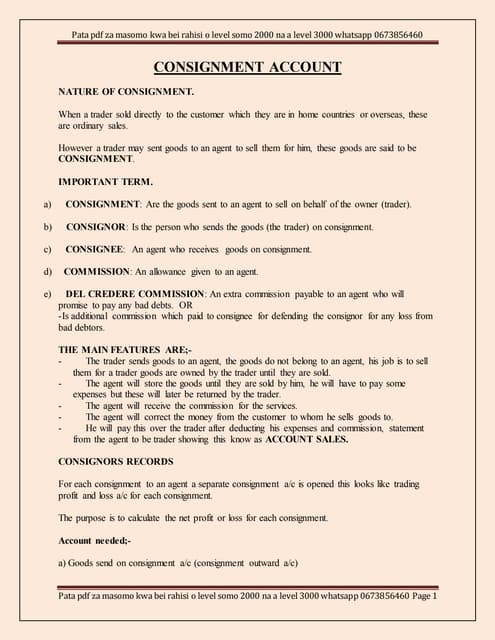 Pata pdf za masomo kwa bei rahisi o level somo 2000 na a level 3000 whatsapp 0673856460

CONSIGNMENT ACCOUNT

NATURE OF CONSIGNMENT.

When a trader sold directly to the customer which they are in home countries or overseas, these are ordinary sales.

However a trader may sent goods to an agent to sell them for him, these goods are said to be CONSIGNMENT.

IMPORTANT TERM.

a) CONSIGNMENT: Are the goods sent to an agent to sell on behalf of the owner (trader).

b) CONSIGNOR: Is the person who sends the goods (the trader) on consignment.

c) CONSIGNEE: An agent who receives goods on consignment.

d) COMMISSION: An allowance given to an agent.

e) DEL CREDERE COMMISSION: An extra commission payable to an agent who will promise to pay any bad debts. OR
-Is additional commission which paid to consignee for defending the consignor for any loss from bad debtors.

THE MAIN FEATURES ARE;-
- The trader sends goods to an agent, the goods do not belong to an agent, his job is to sell them for a trader goods are owned by the trader until they are sold.
- The agent will store the goods until they are sold by him, he will have to pay some expenses but these will later be returned by the trader.
- The agent will receive the commission for the services.
- The agent will correct the money from the customer to whom he sells goods to.
- He will pay this over the trader after deducting his expenses and commission, statement from the agent to be trader showing this know as ACCOUNT SALES.

CONSIGNORS RECORDS

For each consignment to an agent a separate consignment a/c is opened this looks like trading profit and loss a/c for each consignment.

The purpose is to calculate the net profit or loss for each consignment.

Account needed;-

a) Goods send on consignment a/c (consignment outward a/c)

Pata pdf za masomo kwa bei rahisi o level somo 2000 na a level 3000 whatsapp 0673856460 Page 1